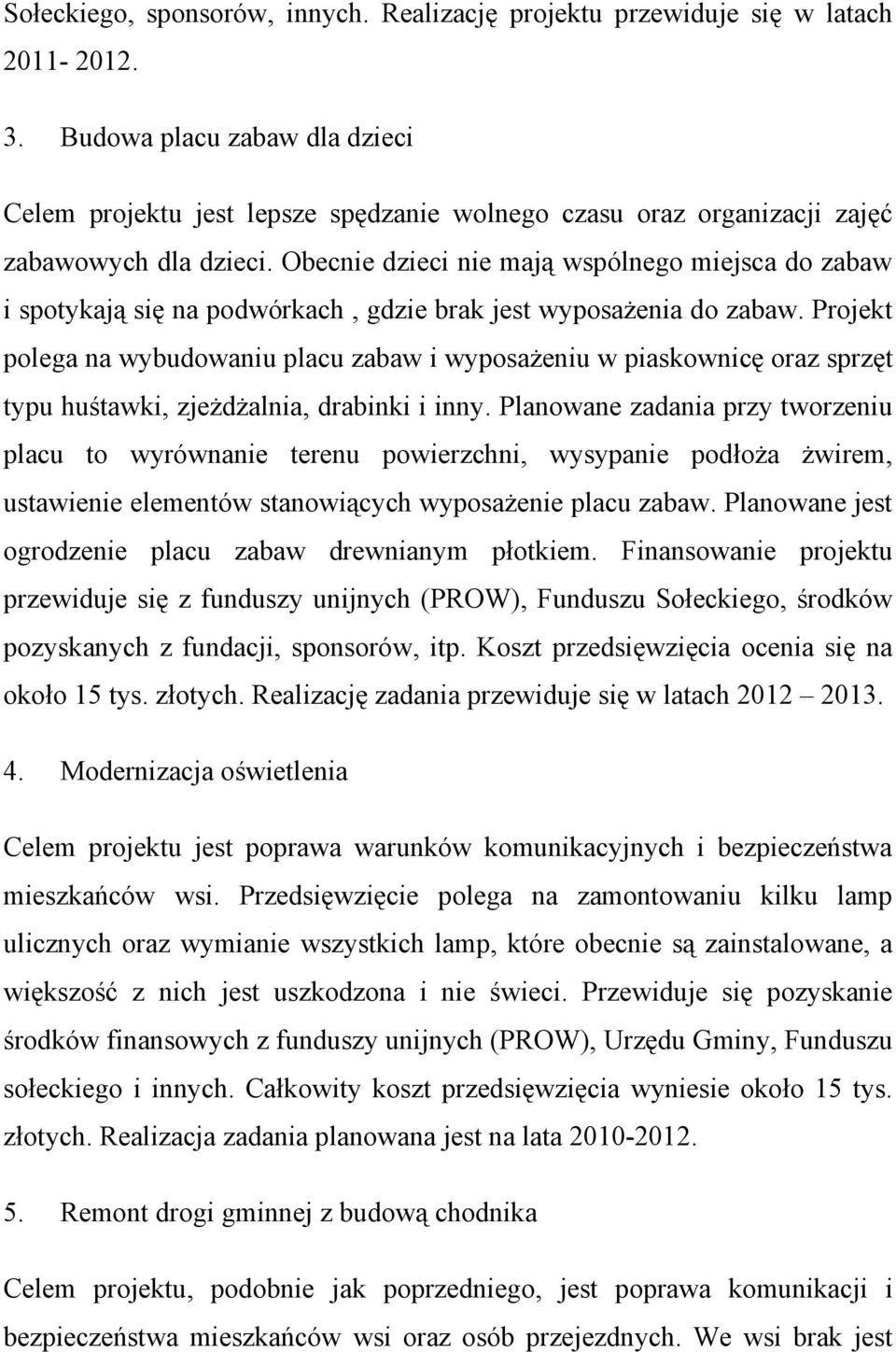 Sołeckiego, sponsorów, innych. Realizację projektu przewiduje się w latach 2011- 2012.

3. Budowa placu zabaw dla dzieci

Celem projektu jest lepsze spędzanie wolnego czasu oraz organizacji zajęć zabawowych dla dzieci. Obecnie dzieci nie mają wspólnego miejsca do zabaw i spotykają się na podwórkach , gdzie brak jest wyposażenia do zabaw. Projekt polega na wybudowaniu placu zabaw i wyposażeniu w piaskownicę oraz sprzęt typu huśtawki, zjeżdżalnia, drabinki i inny. Planowane zadania przy tworzeniu placu to wyrównanie terenu powierzchni, wysypanie podłoża żwirem, ustawienie elementów stanowiących wyposażenie placu zabaw. Planowane jest ogrodzenie placu zabaw drewnianym płotkiem. Finansowanie projektu przewiduje się z funduszy unijnych (PROW), Funduszu Sołeckiego, środków pozyskanych z fundacji, sponsorów, itp. Koszt przedsięwzięcia ocenia się na około 15 tys. złotych. Realizację zadania przewiduje się w latach 2012 – 2013.

4. Modernizacja oświetlenia

Celem projektu jest poprawa warunków komunikacyjnych i bezpieczeństwa mieszkańców wsi. Przedsięwzięcie polega na zamontowaniu kilku lamp ulicznych oraz wymianie wszystkich lamp, które obecnie są zainstalowane, a większość z nich jest uszkodzona i nie świeci. Przewiduje się pozyskanie środków finansowych z funduszy unijnych (PROW), Urzędu Gminy, Funduszu sołeckiego i innych. Całkowity koszt przedsięwzięcia wyniesie około 15 tys. złotych. Realizacja zadania planowana jest na lata 2010-2012.

5. Remont drogi gminnej z budową chodnika

Celem projektu, podobnie jak poprzedniego, jest poprawa komunikacji i bezpieczeństwa mieszkańców wsi oraz osób przejezdnych. We wsi brak jest